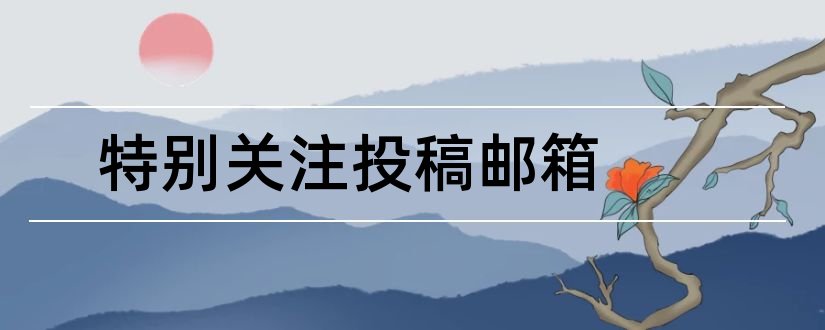 特别关注投稿邮箱